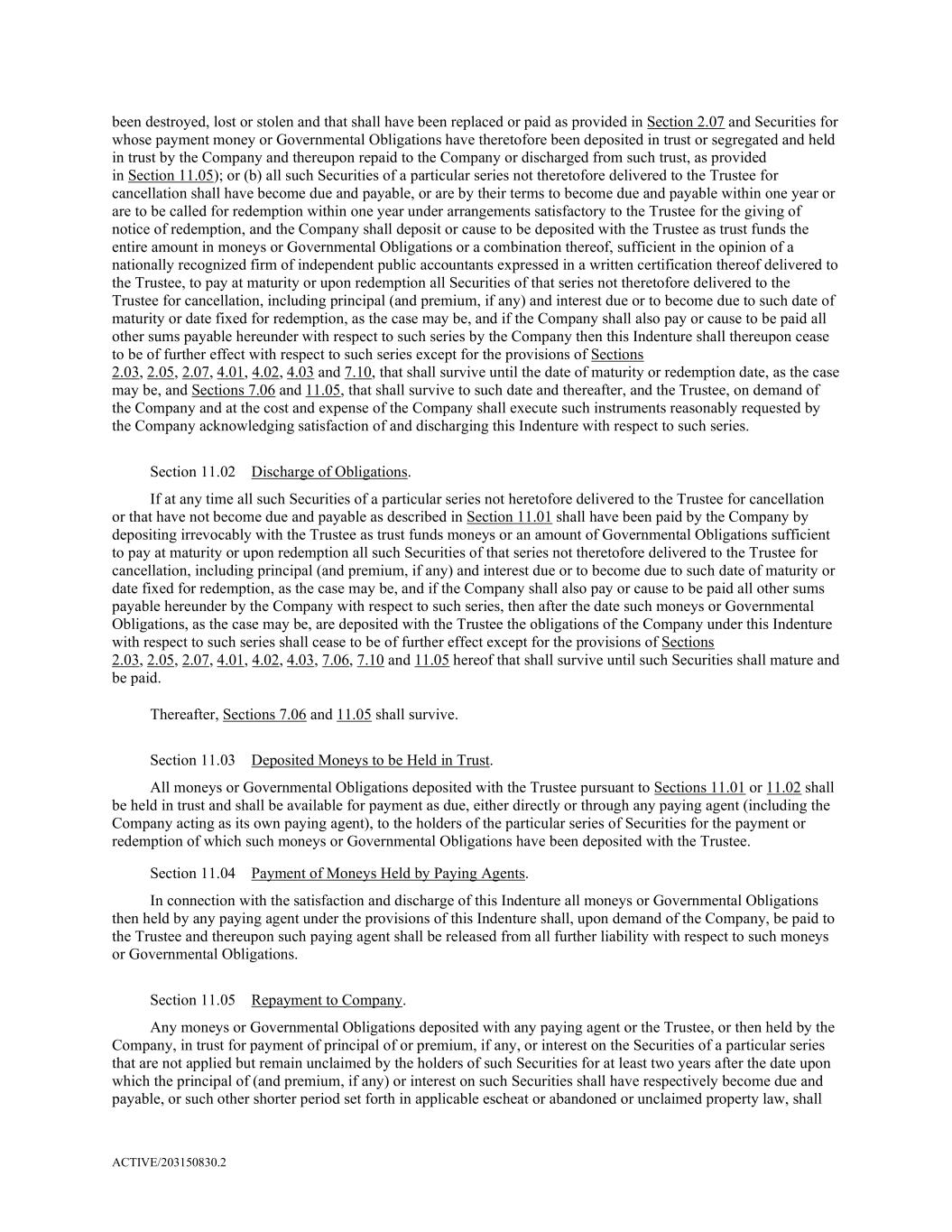 been destroyed, lost or stolen and that shall have been replaced or paid as provided in Section 2.07 and Securities for whose payment money or Governmental Obligations have theretofore been deposited in trust or segregated and held in trust by the Company and thereupon repaid to the Company or discharged from such trust, as provided in Section 11.05); or (b) all such Securities of a particular series not theretofore delivered to the Trustee for cancellation shall have become due and payable, or are by their terms to become due and payable within one year or are to be called for redemption within one year under arrangements satisfactory to the Trustee for the giving of notice of redemption, and the Company shall deposit or cause to be deposited with the Trustee as trust funds the entire amount in moneys or Governmental Obligations or a combination thereof, sufficient in the opinion of a nationally recognized firm of independent public accountants expressed in a written certification thereof delivered to the Trustee, to pay at maturity or upon redemption all Securities of that series not theretofore delivered to the Trustee for cancellation, including principal (and premium, if any) and interest due or to become due to such date of maturity or date fixed for redemption, as the case may be, and if the Company shall also pay or cause to be paid all other sums payable hereunder with respect to such series by the Company then this Indenture shall thereupon cease to be of further effect with respect to such series except for the provisions of Sections 2.03, 2.05, 2.07, 4.01, 4.02, 4.03 and 7.10, that shall survive until the date of maturity or redemption date, as the case may be, and Sections 7.06 and 11.05, that shall survive to such date and thereafter, and the Trustee, on demand of the Company and at the cost and expense of the Company shall execute such instruments reasonably requested by the Company acknowledging satisfaction of and discharging this Indenture with respect to such series.

Section 11.02 Discharge of Obligations.

If at any time all such Securities of a particular series not heretofore delivered to the Trustee for cancellation or that have not become due and payable as described in Section 11.01 shall have been paid by the Company by depositing irrevocably with the Trustee as trust funds moneys or an amount of Governmental Obligations sufficient to pay at maturity or upon redemption all such Securities of that series not theretofore delivered to the Trustee for cancellation, including principal (and premium, if any) and interest due or to become due to such date of maturity or date fixed for redemption, as the case may be, and if the Company shall also pay or cause to be paid all other sums payable hereunder by the Company with respect to such series, then after the date such moneys or Governmental Obligations, as the case may be, are deposited with the Trustee the obligations of the Company under this Indenture with respect to such series shall cease to be of further effect except for the provisions of Sections 2.03, 2.05, 2.07, 4.01, 4.02, 4.03, 7.06, 7.10 and 11.05 hereof that shall survive until such Securities shall mature and be paid.

Thereafter, Sections 7.06 and 11.05 shall survive.

Section 11.03 Deposited Moneys to be Held in Trust.

All moneys or Governmental Obligations deposited with the Trustee pursuant to Sections 11.01 or 11.02 shall be held in trust and shall be available for payment as due, either directly or through any paying agent (including the Company acting as its own paying agent), to the holders of the particular series of Securities for the payment or redemption of which such moneys or Governmental Obligations have been deposited with the Trustee.

Section 11.04 Payment of Moneys Held by Paying Agents.

In connection with the satisfaction and discharge of this Indenture all moneys or Governmental Obligations then held by any paying agent under the provisions of this Indenture shall, upon demand of the Company, be paid to the Trustee and thereupon such paying agent shall be released from all further liability with respect to such moneys or Governmental Obligations.

Section 11.05 Repayment to Company.

Any moneys or Governmental Obligations deposited with any paying agent or the Trustee, or then held by the Company, in trust for payment of principal of or premium, if any, or interest on the Securities of a particular series that are not applied but remain unclaimed by the holders of such Securities for at least two years after the date upon which the principal of (and premium, if any) or interest on such Securities shall have respectively become due and payable, or such other shorter period set forth in applicable escheat or abandoned or unclaimed property law, shall

ACTIVE/203150830.2